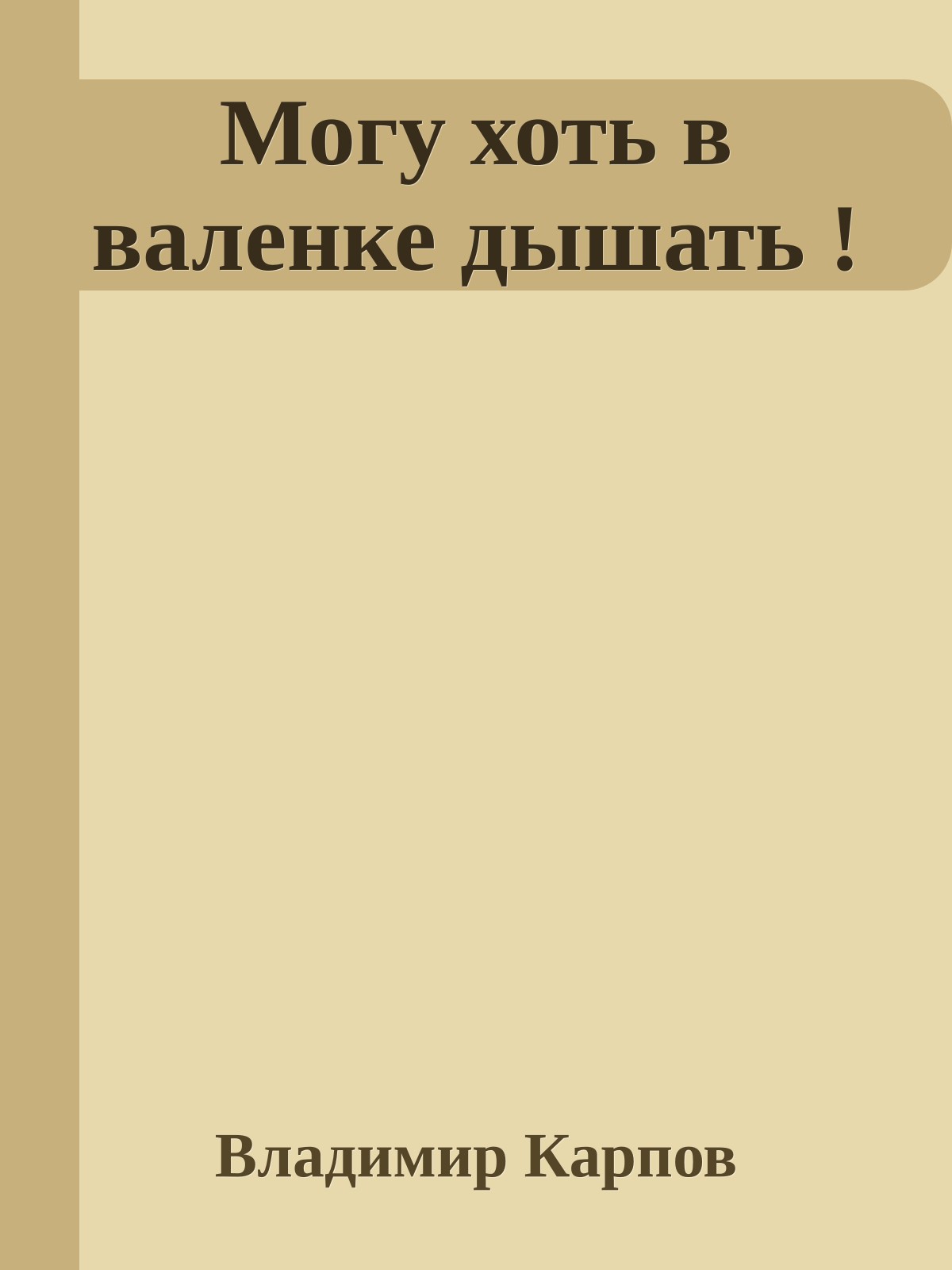 Могу хоть в валенке дышать !

Владимир Карпов